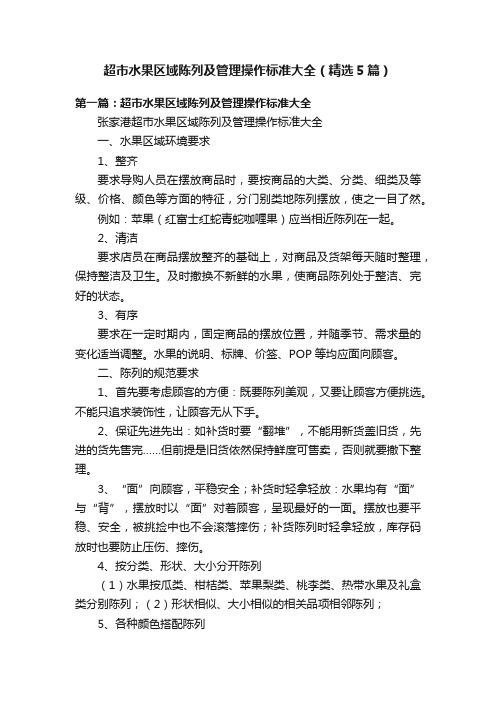 超市水果区域陈列及管理操作标准大全（精选5篇）

第一篇：超市水果区域陈列及管理操作标准大全

张家港超市水果区域陈列及管理操作标准大全

一、水果区域环境要求

1、整齐

要求导购人员在摆放商品时，要按商品的大类、分类、细类及等级、价格、颜色等方面的特征，分门别类地陈列摆放，使之一目了然。

例如：苹果（红富士红蛇青蛇咖喱果）应当相近陈列在一起。

2、清洁

要求店员在商品摆放整齐的基础上，对商品及货架每天随时整理，保持整洁及卫生。及时撤换不新鲜的水果，使商品陈列处于整洁、完好的状态。

3、有序

要求在一定时期内，固定商品的摆放位置，并随季节、需求量的变化适当调整。水果的说明、标牌、价签、POP等均应面向顾客。

二、陈列的规范要求

1、首先要考虑顾客的方便：既要陈列美观，又要让顾客方便挑选。不能只追求装饰性，让顾客无从下手。

2、保证先进先出：如补货时要“翻堆”，不能用新货盖旧货，先进的货先售完……但前提是旧货依然保持鲜度可售卖，否则就要撤下整理。

3、“面”向顾客，平稳安全；补货时轻拿轻放：水果均有“面”与“背”，摆放时以“面”对着顾客，呈现最好的一面。摆放也要平稳、安全，被挑捡中也不会滚落摔伤；补货陈列时轻拿轻放，库存码放时也要防止压伤、摔伤。

4、按分类、形状、大小分开陈列

（1）水果按瓜类、柑桔类、苹果梨类、桃李类、热带水果及礼盒类分别陈列；（2）形状相似、大小相似的相关品项相邻陈列；

5、各种颜色搭配陈列